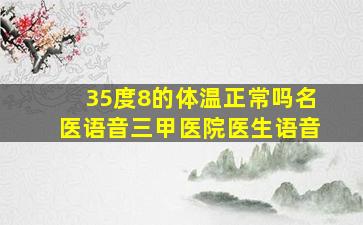 35度8的体温正常吗名医语音三甲医院医生语音